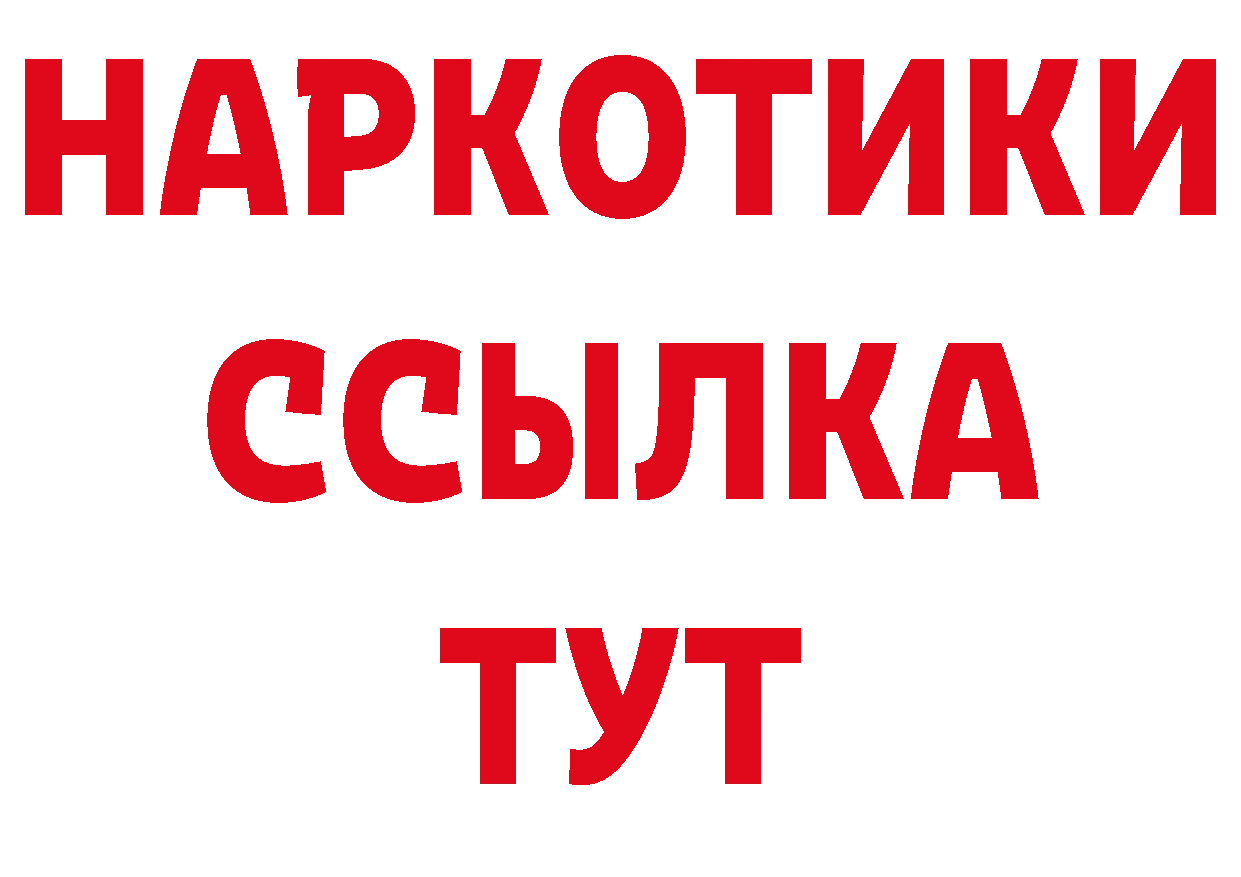 НАРКОТИКИ
ССЫЛКА
ТУТ